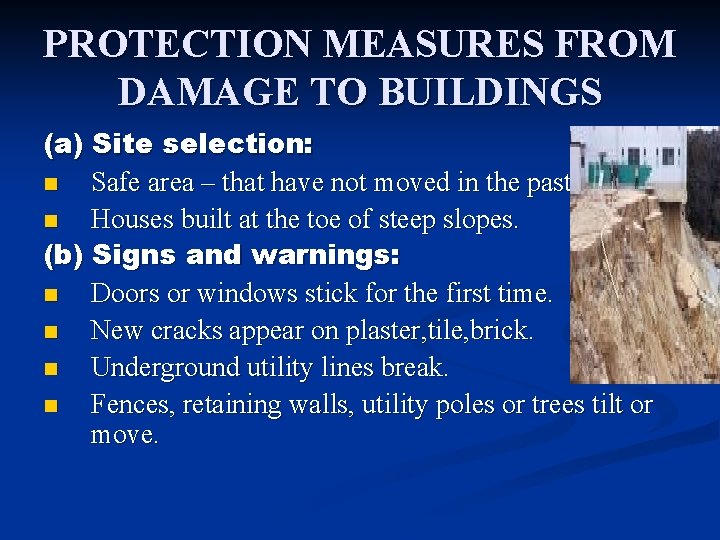 PROTECTION MEASURES FROM DAMAGE TO BUILDINGS

(a) Site selection:

■ Safe area – that have not moved in the past

■ Houses built at the toe of steep slopes.

(b) Signs and warnings:

■ Doors or windows stick for the first time.

■ New cracks appear on plaster,tile,brick.

■ Underground utility lines break.

■ Fences, retaining walls, utility poles or trees tilt or move.